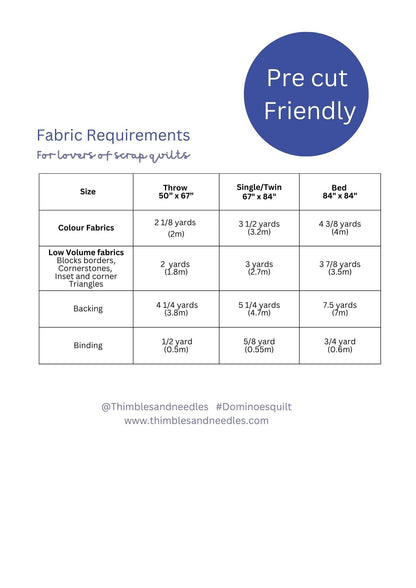 Pre cut Friendly

Fabric Requirements

For lovers of scrap quilts

| Size | Throw 50" x 67" | Single/Twin 67" x 84" | Bed 84" x 84" |
|---|---|---|---|
| Colour Fabrics | 2 1/8 yards (2m) | 3 1/2 yards (3.2m) | 4 3/8 yards (4m) |
| Low Volume fabrics Blocks borders, Cornerstones, Inset and corner Triangles | 2 yards (1.8m) | 3 yards (2.7m) | 3 7/8 yards (3.5m) |
| Backing | 4 1/4 yards (3.8m) | 5 1/4 yards (4.7m) | 7.5 yards (7m) |
| Binding | 1/2 yard (0.5m) | 5/8 yard (0.55m) | 3/4 yard (0.6m) |

@Thimblesandneedles #Dominoesquilt
www.thimblesandneedles.com